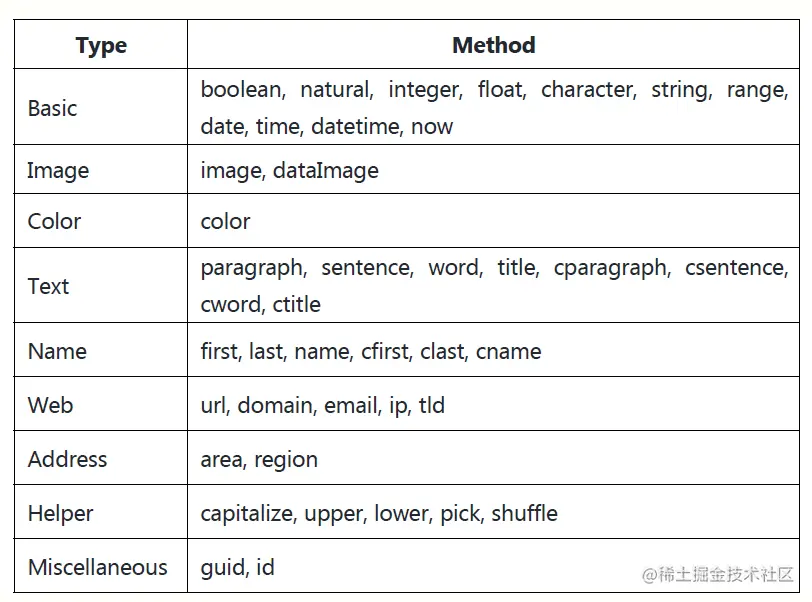 | Type | Method |
|---|---|
| Basic | boolean, natural, integer, float, character, string, range, date, time, datetime, now |
| Image | image, dataImage |
| Color | color |
| Text | paragraph, sentence, word, title, cparagraph, csentence, cword, ctitle |
| Name | first, last, name, cfirst, clast, cname |
| Web | url, domain, email, ip, tld |
| Address | area, region |
| Helper | capitalize, upper, lower, pick, shuffle |
| Miscellaneous | guid, id |

@稀土掘金技术社区